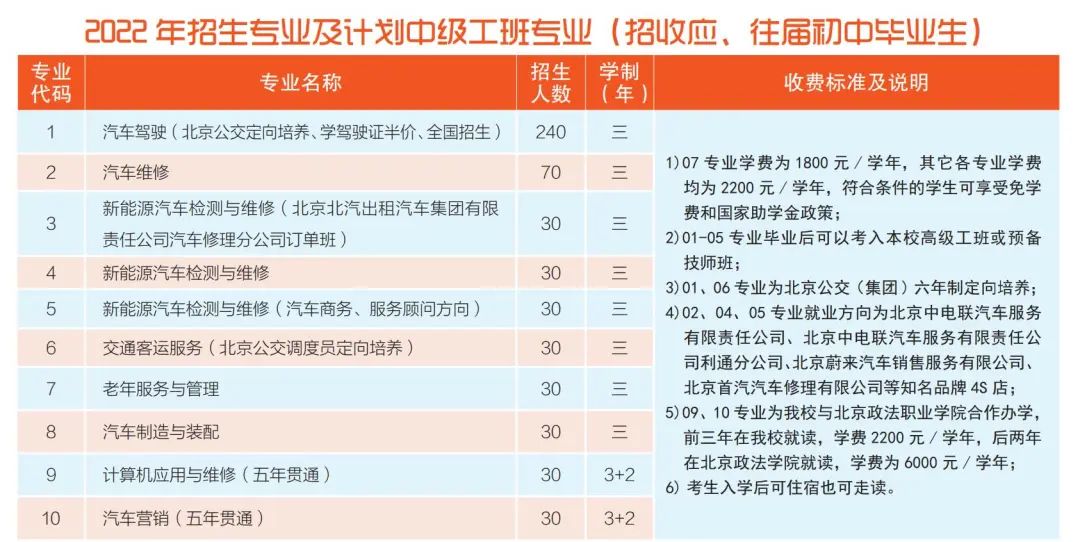 2022 年招生专业及计划中级工班专业（招收应、往届初中毕业生）

| 专业代码 | 专业名称 | 招生人数 | 学制（年） | 收费标准及说明 |
|---|---|---|---|---|
| 1 | 汽车驾驶（北京公交定向培养、学驾驶证半价、全国招生） | 240 | 三 | 1）07 专业学费为 1800 元 / 学年，其它各专业学费均为 2200 元 / 学年，符合条件的学生可享受免学费和国家助学金政策；<br>2）01-05 专业毕业后可以考入本校高级工班或预备技师班；<br>3）01、06 专业为北京公交（集团）六年制定向培养；<br>4）02、04、05 专业就业方向为北京中电联汽车服务有限责任公司、北京中电联汽车服务有限责任公司利通分公司、北京蔚来汽车销售服务有限公司、北京首汽汽车修理有限公司等知名品牌 4S 店；<br>5）09、10 专业为我校与北京政法职业学院合作办学，前三年在我校就读，学费 2200 元 / 学年，后两年在北京政法学院就读，学费为 6000 元 / 学年；<br>6）考生入学后可住宿也可走读。 |
| 2 | 汽车维修 | 70 | 三 | |
| 3 | 新能源汽车检测与维修（北京北汽出租汽车集团有限责任公司汽车修理分公司订单班） | 30 | 三 | |
| 4 | 新能源汽车检测与维修 | 30 | 三 | |
| 5 | 新能源汽车检测与维修（汽车商务、服务顾问方向） | 30 | 三 | |
| 6 | 交通客运服务（北京公交调度员定向培养） | 30 | 三 | |
| 7 | 老年服务与管理 | 30 | 三 | |
| 8 | 汽车制造与装配 | 30 | 三 | |
| 9 | 计算机应用与维修（五年贯通） | 30 | 3+2 | |
| 10 | 汽车营销（五年贯通） | 30 | 3+2 | |